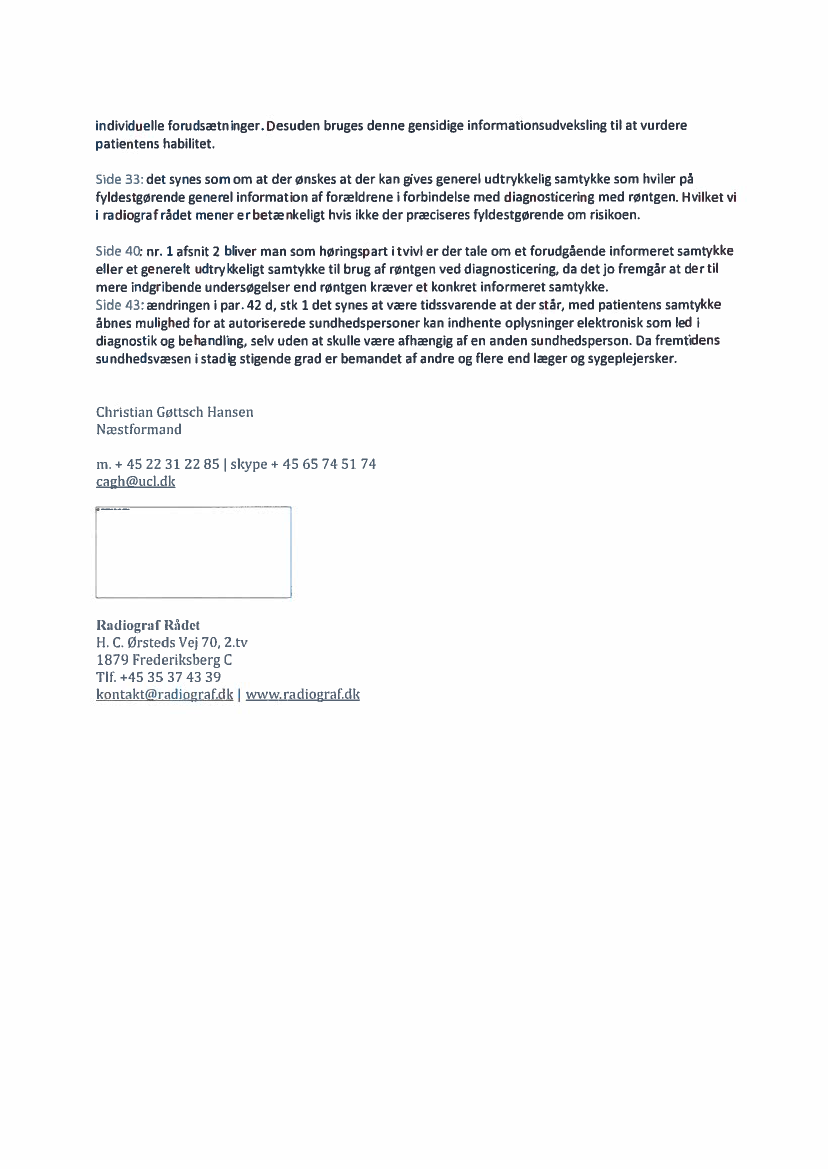 individuelle forudsætninger. Desuden bruges denne gensidige informationsudveksling til at vurdere patientens habilitet.

Side 33: det synes som om at der ønskes at der kan gives generel udtrykkelig samtykke som hviler på fyldestgørende generel information af forældrene i forbindelse med diagnosticering med røntgen. Hvilket vi i radiograf rådet mener er betænkeligt hvis ikke der præciseres fyldestgørende om risikoen.

Side 40: nr. 1 afsnit 2 bliver man som høringspart i tvivl er der tale om et forudgående informeret samtykke eller et generelt udtrykkeligt samtykke til brug af røntgen ved diagnosticering, da det jo fremgår at der til mere indgribende undersøgelser end røntgen kræver et konkret informeret samtykke.
Side 43: ændringen i par. 42 d, stk 1 det synes at være tidssvarende at der står, med patientens samtykke åbnes mulighed for at autoriserede sundhedspersoner kan indhente oplysninger elektronisk som led i diagnostik og behandling, selv uden at skulle være afhængig af en anden sundhedsperson. Da fremtidens sundhedsvæsen i stadig stigende grad er bemandet af andre og flere end læger og sygeplejersker.

Christian Gøttsch Hansen
Næstformand

m. + 45 22 31 22 85 | skype + 45 65 74 51 74
cagh@ucl.dk

Radiograf Rådet
H. C. Ørsteds Vej 70, 2.tv
1879 Frederiksberg C
Tlf. +45 35 37 43 39
kontakt@radiograf.dk | www.radiograf.dk